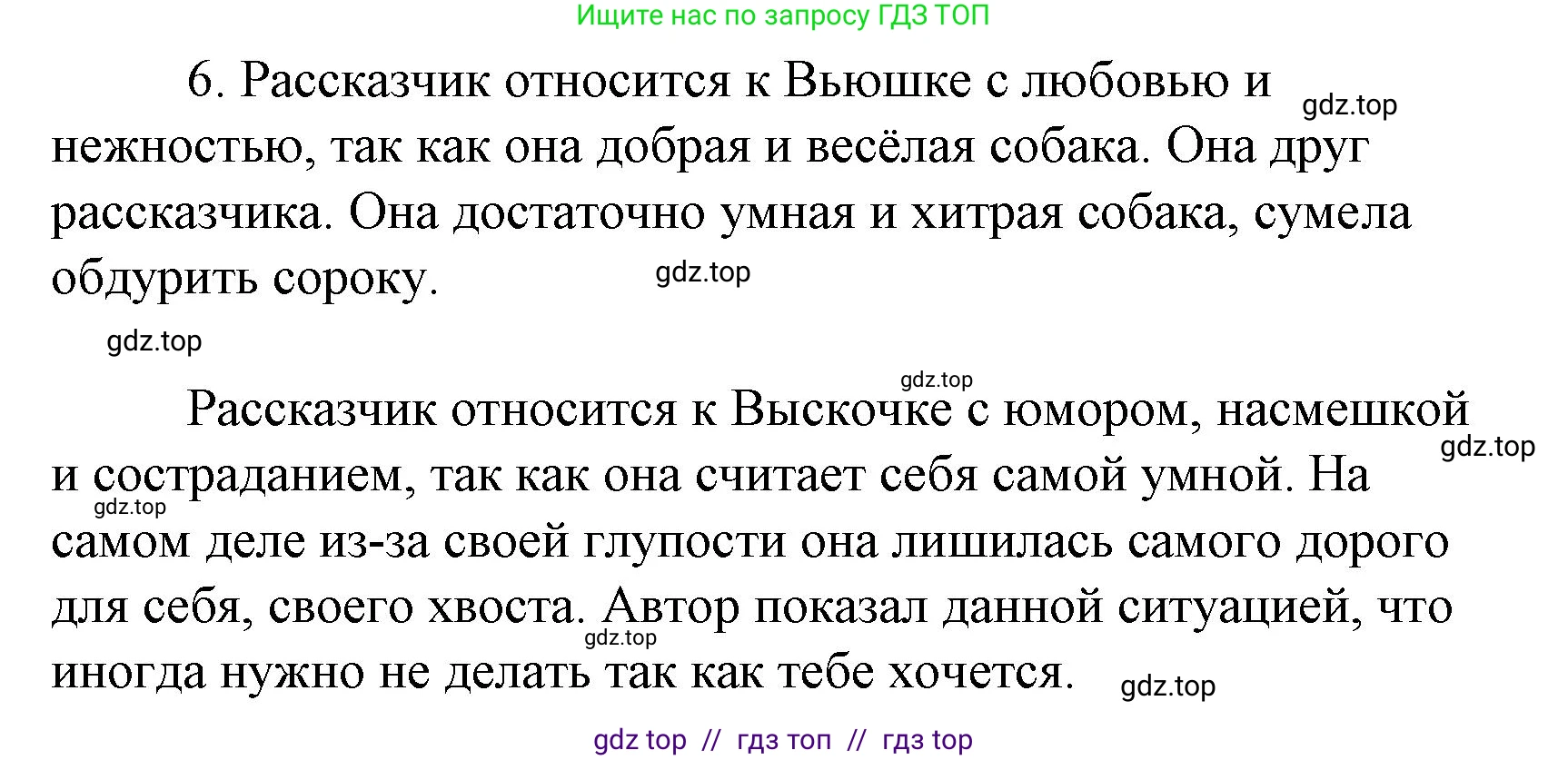 Ищите нас по запросу ГДЗ ТОП

6. Рассказчик относится к Вьюшке с любовью и нежностью, так как она добрая и весёлая собака. Она друг рассказчика. Она достаточно умная и хитрая собака, сумела обдурить сороку.

gdz.top

gdz.top

gdz.top

gdz.top

Рассказчик относится к Выскочке с юмором, насмешкой и состраданием, так как она считает себя самой умной. На самом деле из-за своей глупости она лишилась самого дорого для себя, своего хвоста. Автор показал данной ситуацией, что иногда нужно не делать так как тебе хочется.

gdz.top

gdz.top

gdz.top

gdz.top

gdz top // гдз топ // гдз top